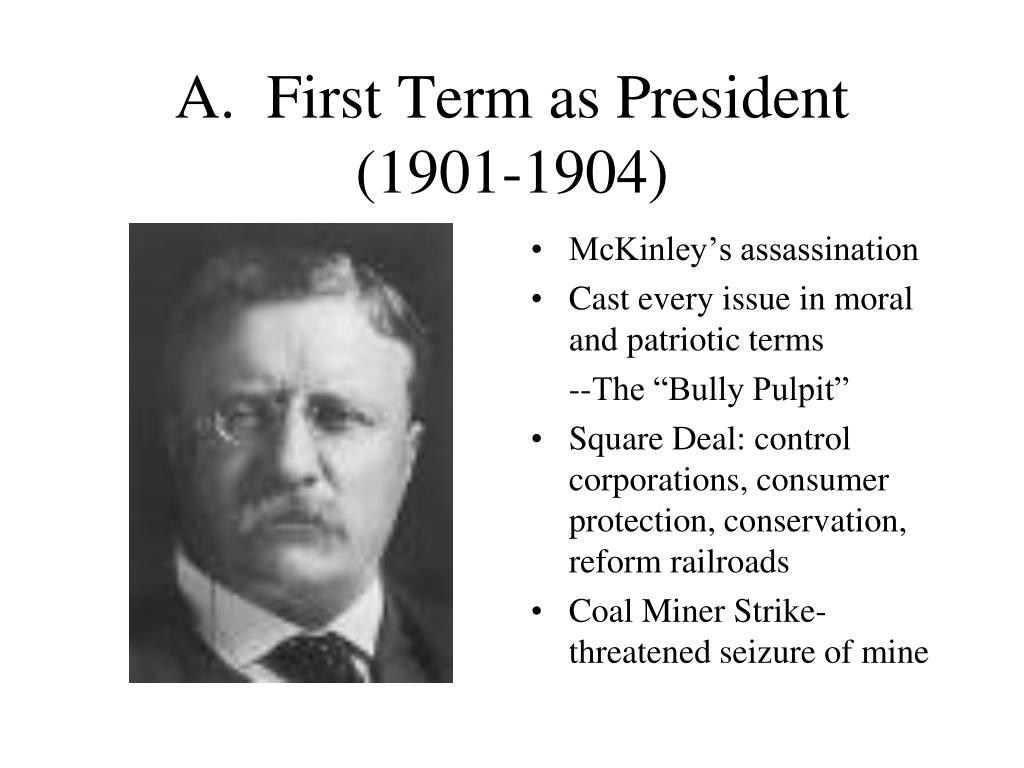 A. First Term as President (1901-1904)

• McKinley’s assassination
• Cast every issue in moral and patriotic terms
--The “Bully Pulpit”
• Square Deal: control corporations, consumer protection, conservation, reform railroads
• Coal Miner Strike-threatened seizure of mine